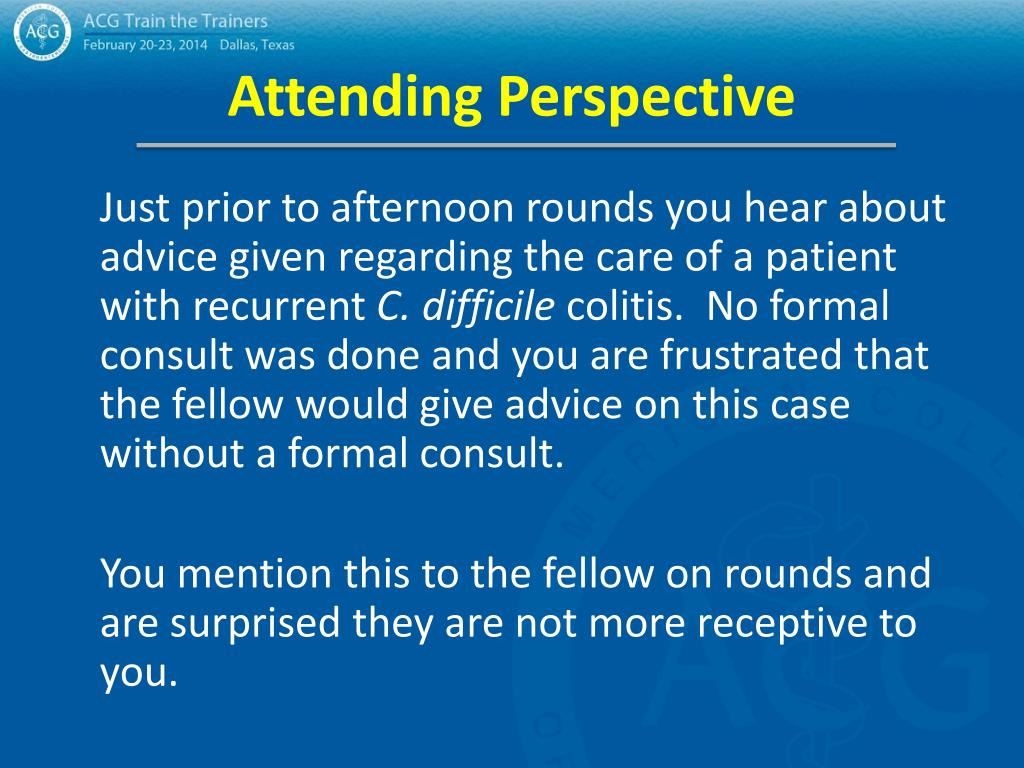 ACG
ACG Train the Trainers
February 20-23, 2014 Dallas, Texas

Attending Perspective

Just prior to afternoon rounds you hear about advice given regarding the care of a patient with recurrent C. difficile colitis. No formal consult was done and you are frustrated that the fellow would give advice on this case without a formal consult.

You mention this to the fellow on rounds and are surprised they are not more receptive to you.